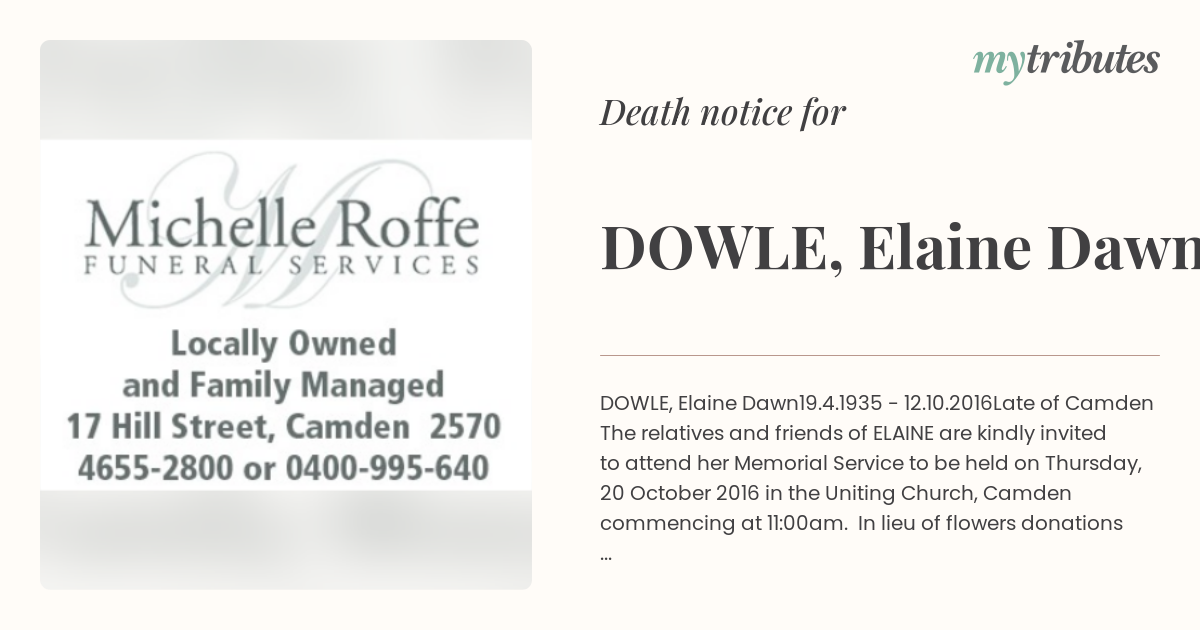 Michelle Roffe
FUNERAL SERVICES

Locally Owned
and Family Managed
17 Hill Street, Camden 2570
4655-2800 or 0400-995-640

mytributes

Death notice for

DOWLE, Elaine Dawn

DOWLE, Elaine Dawn19.4.1935 - 12.10.2016Late of Camden The relatives and friends of ELAINE are kindly invited to attend her Memorial Service to be held on Thursday, 20 October 2016 in the Uniting Church, Camden commencing at 11:00am. In lieu of flowers donations ...